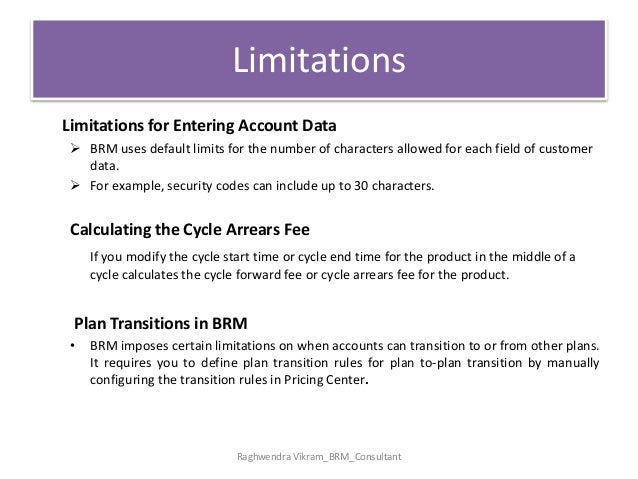 Limitations

Limitations for Entering Account Data

➢ BRM uses default limits for the number of characters allowed for each field of customer data.
➢ For example, security codes can include up to 30 characters.

Calculating the Cycle Arrears Fee

If you modify the cycle start time or cycle end time for the product in the middle of a cycle calculates the cycle forward fee or cycle arrears fee for the product.

Plan Transitions in BRM

• BRM imposes certain limitations on when accounts can transition to or from other plans. It requires you to define plan transition rules for plan to-plan transition by manually configuring the transition rules in Pricing Center.

Raghwendra Vikram_BRM_Consultant